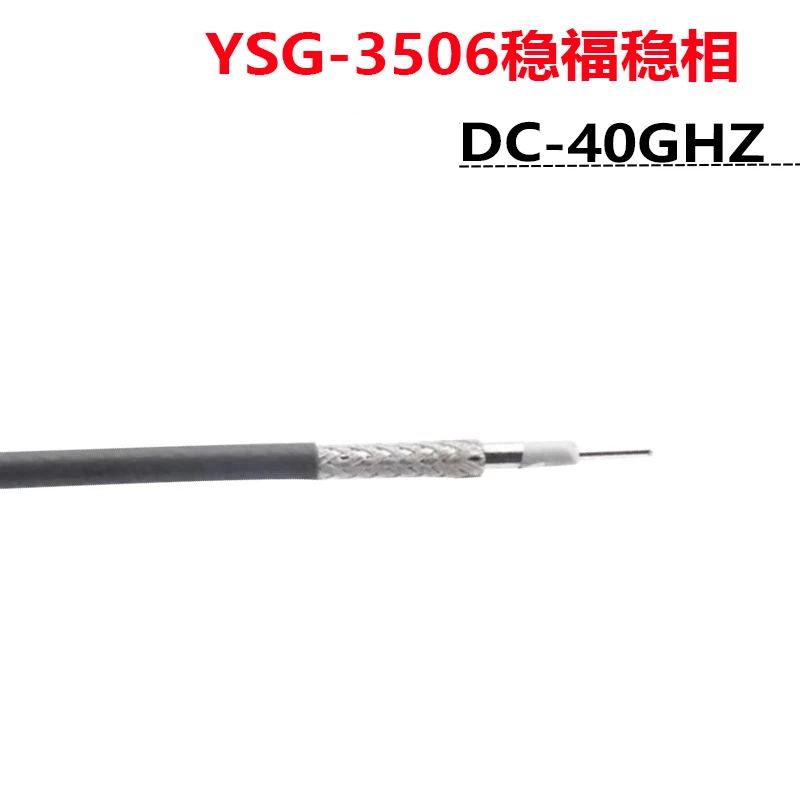 YSG-3506稳福稳相

DC-40GHZ